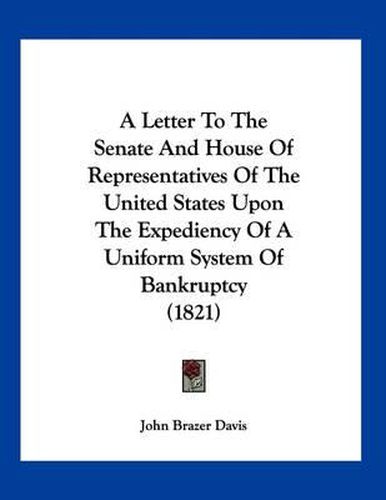 A Letter To The Senate And House Of Representatives Of The United States Upon The Expediency Of A Uniform System Of Bankruptcy (1821)

John Brazer Davis